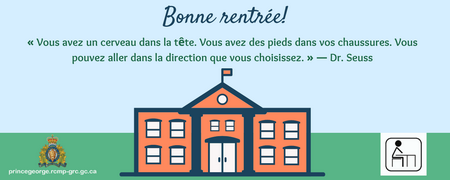 Bonne rentrée!

« Vous avez un cerveau dans la tête. Vous avez des pieds dans vos chaussures. Vous pouvez aller dans la direction que vous choisissez. » — Dr. Seuss

princegeorge.rcmp-grc.gc.ca